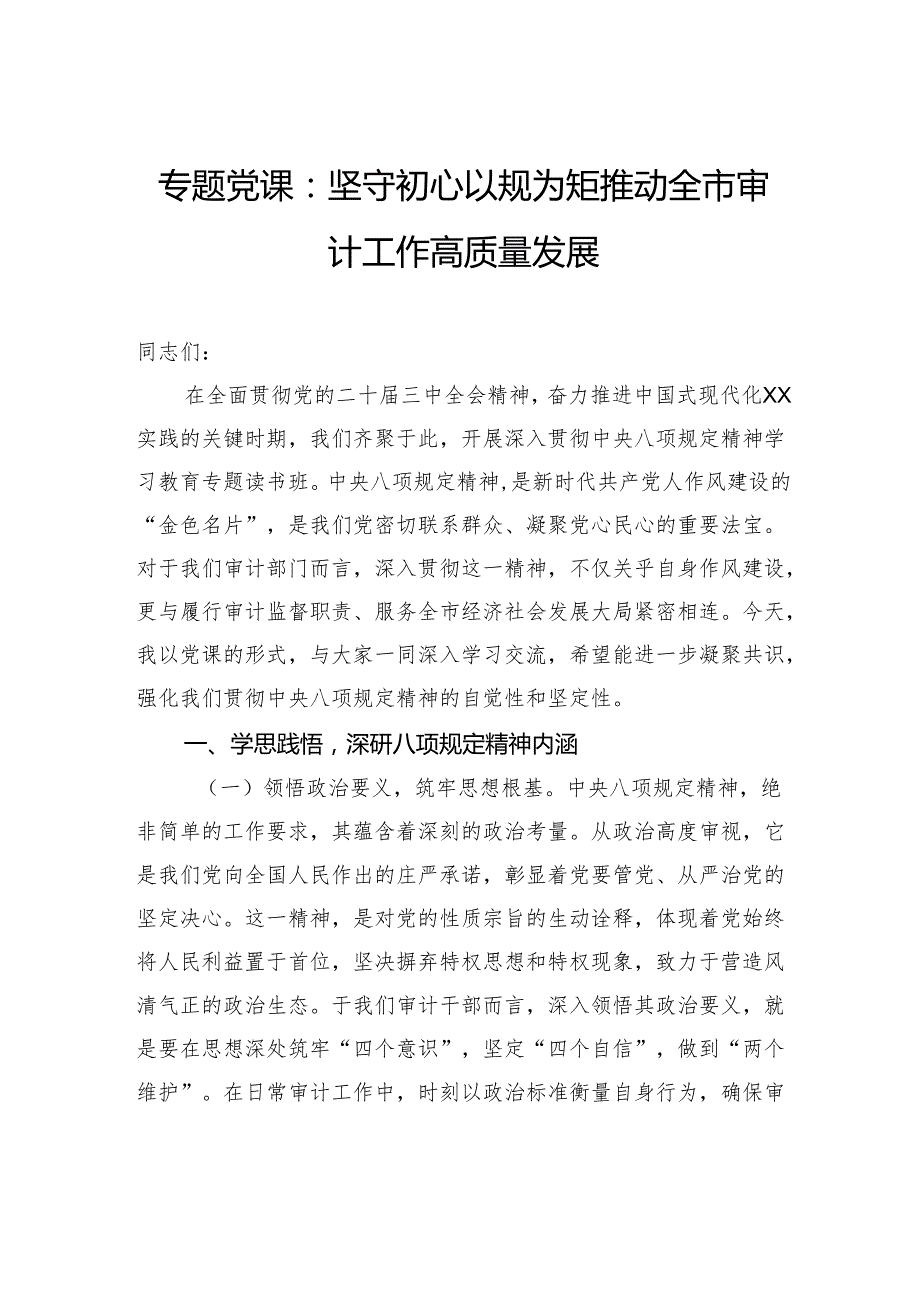 专题党课：坚守初心以规为矩推动全市审计工作高质量发展

同志们：

在全面贯彻党的二十届三中全会精神，奋力推进中国式现代化XX实践的关键时期，我们齐聚于此，开展深入贯彻中央八项规定精神学习教育专题读书班。中央八项规定精神，是新时代共产党人作风建设的“金色名片”，是我们党密切联系群众、凝聚党心民心的重要法宝。对于我们审计部门而言，深入贯彻这一精神，不仅关乎自身作风建设，更与履行审计监督职责、服务全市经济社会发展大局紧密相连。今天，我以党课的形式，与大家一同深入学习交流，希望能进一步凝聚共识，强化我们贯彻中央八项规定精神的自觉性和坚定性。

一、学思践悟，深研八项规定精神内涵

（一）领悟政治要义，筑牢思想根基。中央八项规定精神，绝非简单的工作要求，其蕴含着深刻的政治考量。从政治高度审视，它是我们党向全国人民作出的庄严承诺，彰显着党要管党、从严治党的坚定决心。这一精神，是对党的性质宗旨的生动诠释，体现着党始终将人民利益置于首位，坚决摒弃特权思想和特权现象，致力于营造风清气正的政治生态。于我们审计干部而言，深入领悟其政治要义，就是要在思想深处筑牢“四个意识”，坚定“四个自信”，做到“两个维护”。在日常审计工作中，时刻以政治标准衡量自身行为，确保审